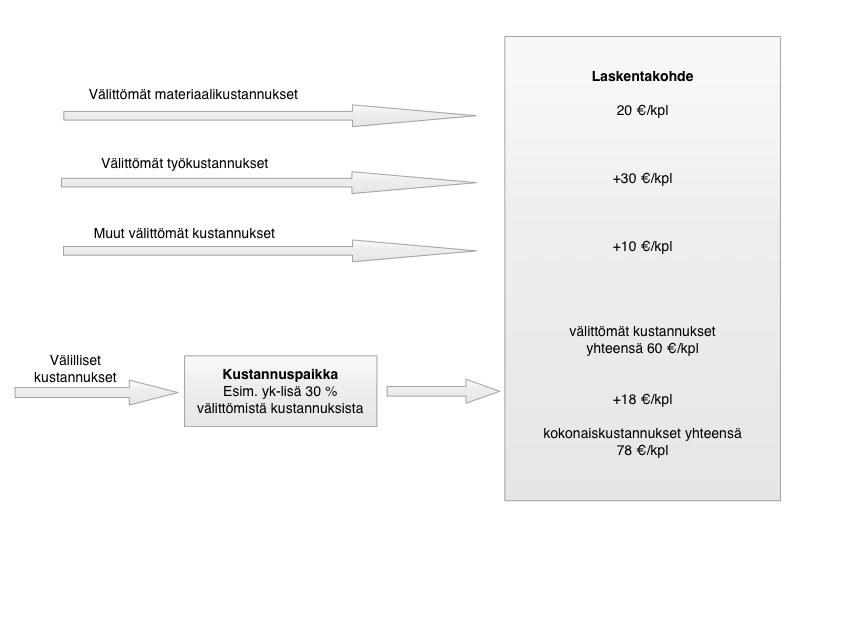 Välittömät materiaalikustannukset

Välittömät työkustannukset

Muut välittömät kustannukset

Välilliset kustannukset

Kustannuspaikka
Esim. yk-lisä 30 % välittömistä kustannuksista

Laskentakohde

20 €/kpl

+30 €/kpl

+10 €/kpl

välittömät kustannukset yhteensä 60 €/kpl

+18 €/kpl

kokonaiskustannukset yhteensä 78 €/kpl